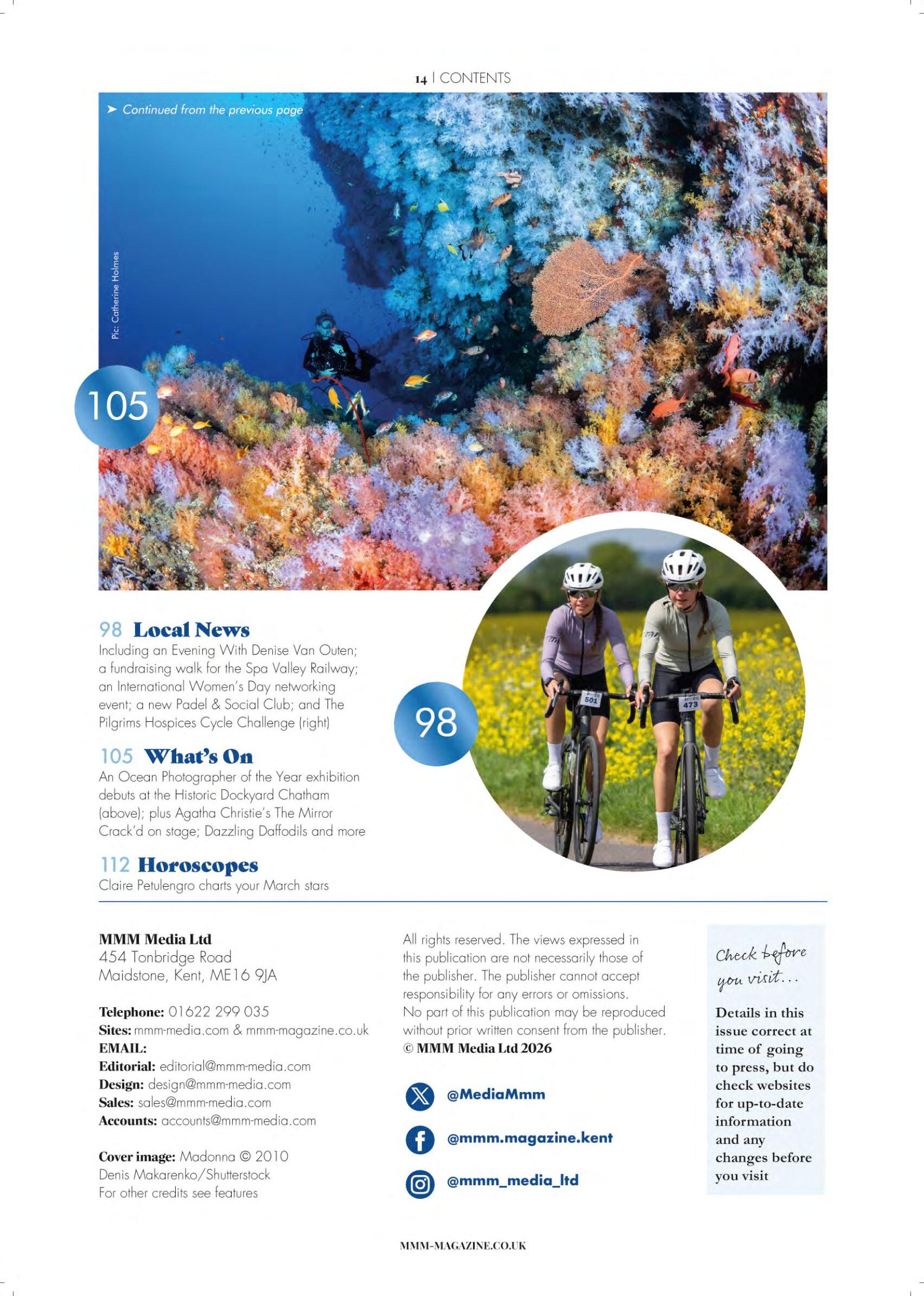 14 | CONTENTS

➤ Continued from the previous page

Pic: Catherine Holmes

105

98 Local News
Including an Evening With Denise Van Outen; a fundraising walk for the Spa Valley Railway; an International Women's Day networking event; a new Padel & Social Club; and The Pilgrims Hospices Cycle Challenge (right)

105 What's On
An Ocean Photographer of the Year exhibition debuts at the Historic Dockyard Chatham (above); plus Agatha Christie's The Mirror Crack'd on stage; Dazzling Daffodils and more

112 Horoscopes
Claire Petulengro charts your March stars

98

501

473

MMM Media Ltd
454 Tonbridge Road
Maidstone, Kent, ME16 9JA

Telephone: 01622 299 035
Sites: mmm-media.com & mmm-magazine.co.uk
EMAIL:
Editorial: editorial@mmm-media.com
Design: design@mmm-media.com
Sales: sales@mmm-media.com
Accounts: accounts@mmm-media.com

Cover image: Madonna © 2010
Denis Makarenko/Shutterstock
For other credits see features

All rights reserved. The views expressed in this publication are not necessarily those of the publisher. The publisher cannot accept responsibility for any errors or omissions. No part of this publication may be reproduced without prior written consent from the publisher.
© MMM Media Ltd 2026

@MediaMmm

@mmm.magazine.kent

@mmm_media_ltd

Check before you visit...

Details in this issue correct at time of going to press, but do check websites for up-to-date information and any changes before you visit

MMM-MAGAZINE.CO.UK